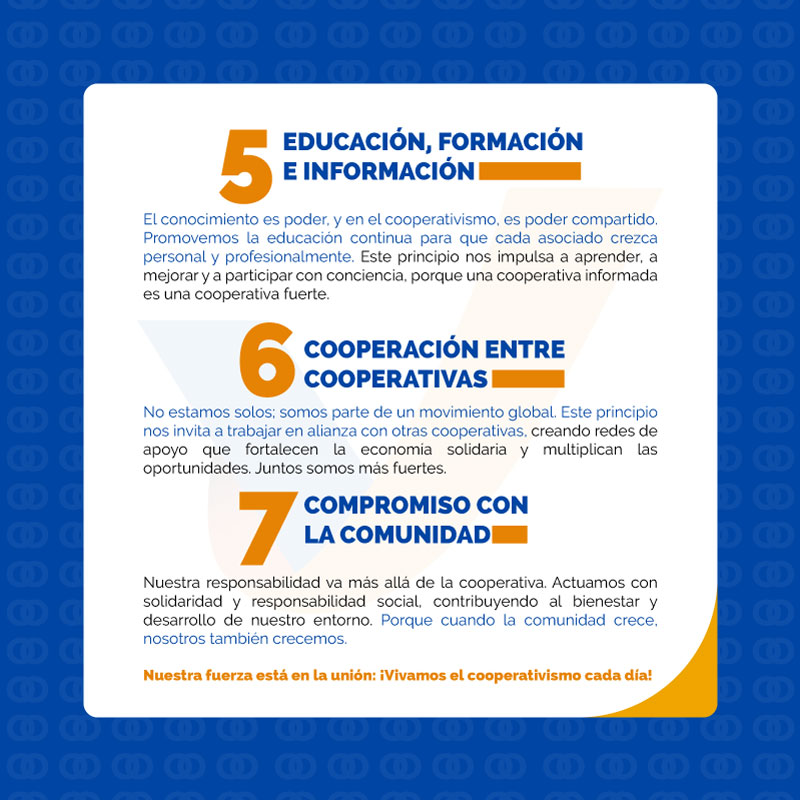 5 EDUCACIÓN, FORMACIÓN E INFORMACIÓN

El conocimiento es poder, y en el cooperativismo, es poder compartido. Promovemos la educación continua para que cada asociado crezca personal y profesionalmente. Este principio nos impulsa a aprender, a mejorar y a participar con conciencia, porque una cooperativa informada es una cooperativa fuerte.

6 COOPERACIÓN ENTRE COOPERATIVAS

No estamos solos; somos parte de un movimiento global. Este principio nos invita a trabajar en alianza con otras cooperativas, creando redes de apoyo que fortalecen la economia solidaria y multiplican las oportunidades. Juntos somos más fuertes.

7 COMPROMISO CON LA COMUNIDAD

Nuestra responsabilidad va más allá de la cooperativa. Actuamos con solidaridad y responsabilidad social, contribuyendo al bienestar y desarrollo de nuestro entorno. Porque cuando la comunidad crece, nosotros también crecemos.

Nuestra fuerza está en la unión: ¡Vivamos el cooperativismo cada día!